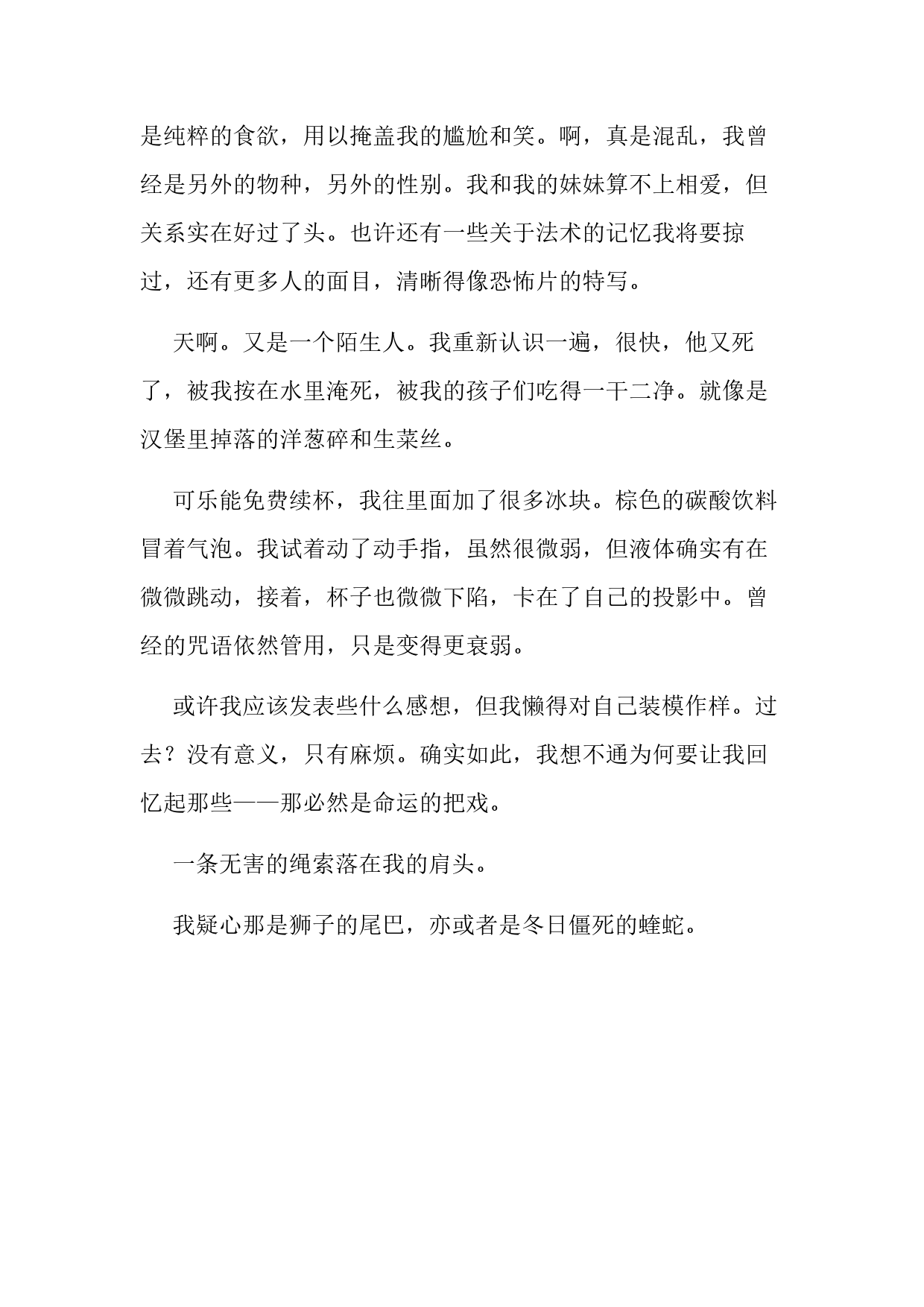 是纯粹的食欲，用以掩盖我的尴尬和笑。啊，真是混乱，我曾经是另外的物种，另外的性别。我和我的妹妹算不上相爱，但关系实在好过了头。也许还有一些关于法术的记忆我将要掠过，还有更多人的面目，清晰得像恐怖片的特写。

天啊。又是一个陌生人。我重新认识一遍，很快，他又死了，被我按在水里淹死，被我的孩子们吃得一干二净。就像是汉堡里掉落的洋葱碎和生菜丝。

可乐能免费续杯，我往里面加了很多冰块。棕色的碳酸饮料冒着气泡。我试着动了动手指，虽然很微弱，但液体确实有在微微跳动，接着，杯子也微微下陷，卡在了自己的投影中。曾经的咒语依然管用，只是变得更衰弱。

或许我应该发表些什么感想，但我懒得对自己装模作样。过去？没有意义，只有麻烦。确实如此，我想不通为何要让我回忆起那些——那必然是命运的把戏。

一条无害的绳索落在我的肩头。

我疑心那是狮子的尾巴，亦或者是冬日僵死的蝰蛇。